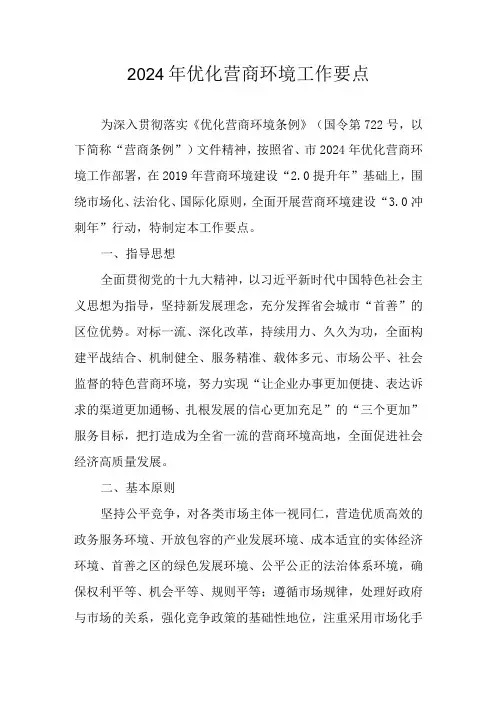 2024年优化营商环境工作要点

为深入贯彻落实《优化营商环境条例》（国令第722号，以下简称“营商条例”）文件精神，按照省、市2024年优化营商环境工作部署，在2019年营商环境建设“2.0提升年”基础上，围绕市场化、法治化、国际化原则，全面开展营商环境建设“3.0冲刺年”行动，特制定本工作要点。

一、指导思想

全面贯彻党的十九大精神，以习近平新时代中国特色社会主义思想为指导，坚持新发展理念，充分发挥省会城市“首善”的区位优势。对标一流、深化改革，持续用力、久久为功，全面构建平战结合、机制健全、服务精准、载体多元、市场公平、社会监督的特色营商环境，努力实现“让企业办事更加便捷、表达诉求的渠道更加通畅、扎根发展的信心更加充足”的“三个更加”服务目标，把打造成为全省一流的营商环境高地，全面促进社会经济高质量发展。

二、基本原则

坚持公平竞争，对各类市场主体一视同仁，营造优质高效的政务服务环境、开放包容的产业发展环境、成本适宜的实体经济环境、首善之区的绿色发展环境、公平公正的法治体系环境，确保权利平等、机会平等、规则平等；遵循市场规律，处理好政府与市场的关系，强化竞争政策的基础性地位，注重采用市场化手